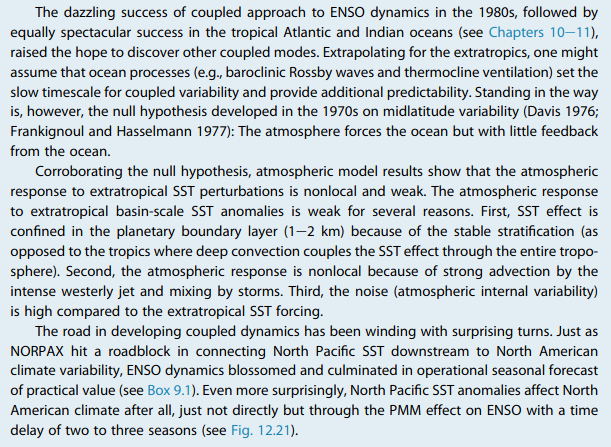 The dazzling success of coupled approach to ENSO dynamics in the 1980s, followed by equally spectacular success in the tropical Atlantic and Indian oceans (see Chapters 10—11), raised the hope to discover other coupled modes. Extrapolating for the extratropics, one might assume that ocean processes (e.g., baroclinic Rossby waves and thermocline ventilation) set the slow timescale for coupled variability and provide additional predictability. Standing in the way is, however, the null hypothesis developed in the 1970s on midlatitude variability (Davis 1976; Frankignoul and Hasselmann 1977): The atmosphere forces the ocean but with little feedback from the ocean.

Corroborating the null hypothesis, atmospheric model results show that the atmospheric response to extratropical SST perturbations is nonlocal and weak. The atmospheric response to extratropical basin-scale SST anomalies is weak for several reasons. First, SST effect is confined in the planetary boundary layer (1—2 km) because of the stable stratification (as opposed to the tropics where deep convection couples the SST effect through the entire troposphere). Second, the atmospheric response is nonlocal because of strong advection by the intense westerly jet and mixing by storms. Third, the noise (atmospheric internal variability) is high compared to the extratropical SST forcing.

The road in developing coupled dynamics has been winding with surprising turns. Just as NORPAX hit a roadblock in connecting North Pacific SST downstream to North American climate variability, ENSO dynamics blossomed and culminated in operational seasonal forecast of practical value (see Box 9.1). Even more surprisingly, North Pacific SST anomalies affect North American climate after all, just not directly but through the PMM effect on ENSO with a time delay of two to three seasons (see Fig. 12.21).